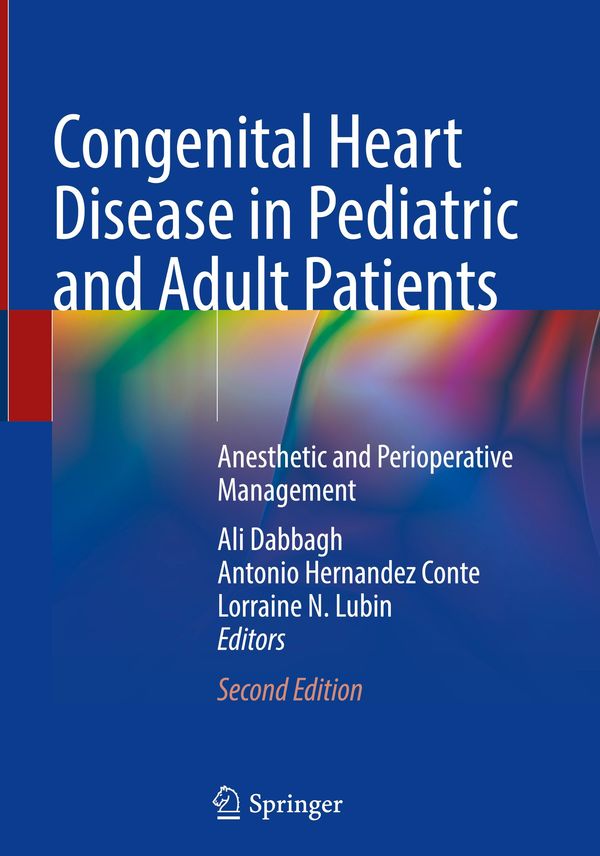 Congenital Heart Disease in Pediatric and Adult Patients

Anesthetic and Perioperative Management

Ali Dabbagh
Antonio Hernandez Conte
Lorraine N. Lubin
Editors

Second Edition

Springer